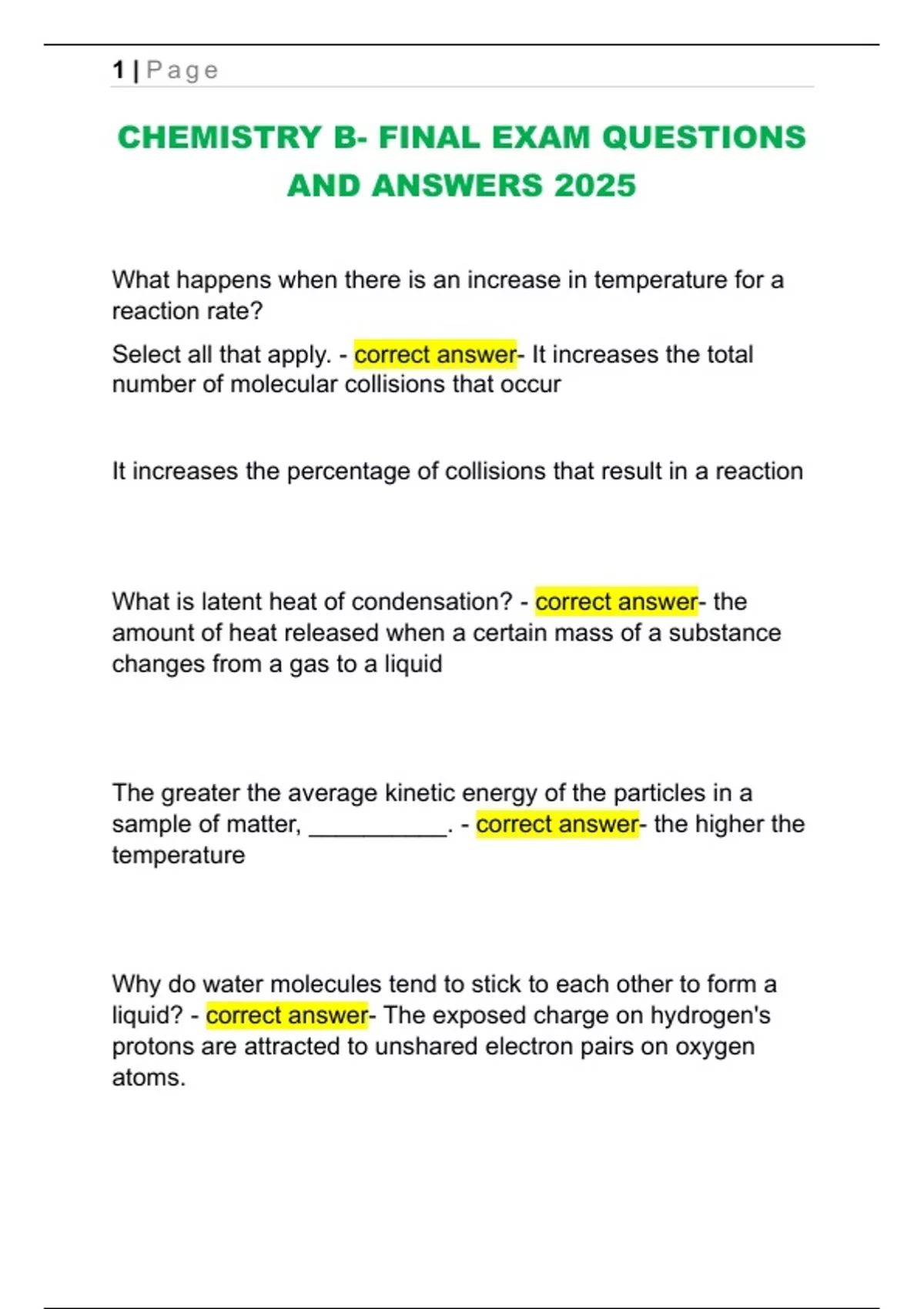 1 | Page

CHEMISTRY B- FINAL EXAM QUESTIONS AND ANSWERS 2025

What happens when there is an increase in temperature for a reaction rate?

Select all that apply. - correct answer- It increases the total number of molecular collisions that occur

It increases the percentage of collisions that result in a reaction

What is latent heat of condensation? - correct answer- the amount of heat released when a certain mass of a substance changes from a gas to a liquid

The greater the average kinetic energy of the particles in a sample of matter, __________. - correct answer- the higher the temperature

Why do water molecules tend to stick to each other to form a liquid? - correct answer- The exposed charge on hydrogen's protons are attracted to unshared electron pairs on oxygen atoms.